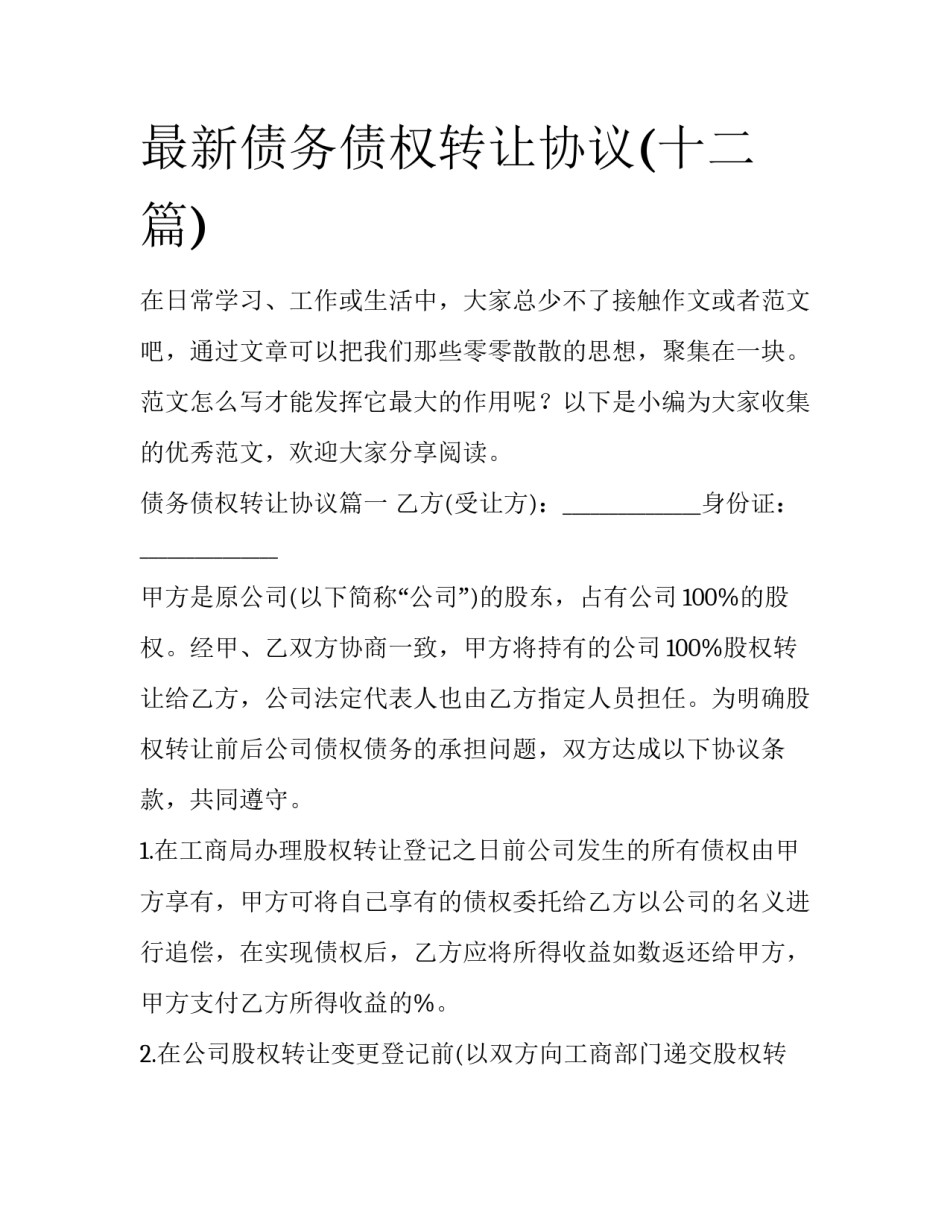 最新债务债权转让协议(十二篇)

在日常学习、工作或生活中，大家总少不了接触作文或者范文吧，通过文章可以把我们那些零零散散的思想，聚集在一块。范文怎么写才能发挥它最大的作用呢？以下是小编为大家收集的优秀范文，欢迎大家分享阅读。

债务债权转让协议篇一 乙方(受让方)：____________身份证：____________

甲方是原公司(以下简称“公司”)的股东，占有公司100%的股权。经甲、乙双方协商一致，甲方将持有的公司100%股权转让给乙方，公司法定代表人也由乙方指定人员担任。为明确股权转让前后公司债权债务的承担问题，双方达成以下协议条款，共同遵守。

1.在工商局办理股权转让登记之日前公司发生的所有债权由甲方享有，甲方可将自己享有的债权委托给乙方以公司的名义进行追偿，在实现债权后，乙方应将所得收益如数返还给甲方，甲方支付乙方所得收益的%。

2.在公司股权转让变更登记前(以双方向工商部门递交股权转